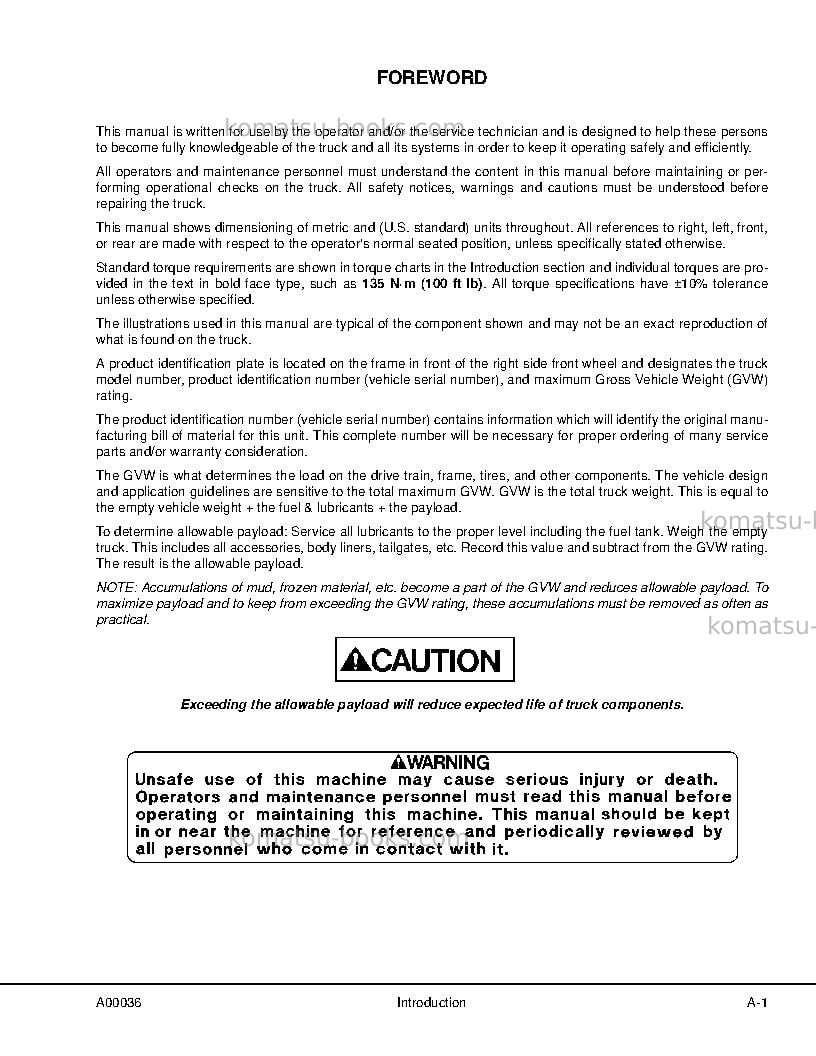 FOREWORD

This manual is written for use by the operator and/or the service technician and is designed to help these persons to become fully knowledgeable of the truck and all its systems in order to keep it operating safely and efficiently.

All operators and maintenance personnel must understand the content in this manual before maintaining or performing operational checks on the truck. All safety notices, warnings and cautions must be understood before repairing the truck.

This manual shows dimensioning of metric and (U.S. standard) units throughout. All references to right, left, front, or rear are made with respect to the operator's normal seated position, unless specifically stated otherwise.

Standard torque requirements are shown in torque charts in the Introduction section and individual torques are provided in the text in bold face type, such as 135 N·m (100 ft lb). All torque specifications have ±10% tolerance unless otherwise specified.

The illustrations used in this manual are typical of the component shown and may not be an exact reproduction of what is found on the truck.

A product identification plate is located on the frame in front of the right side front wheel and designates the truck model number, product identification number (vehicle serial number), and maximum Gross Vehicle Weight (GVW) rating.

The product identification number (vehicle serial number) contains information which will identify the original manufacturing bill of material for this unit. This complete number will be necessary for proper ordering of many service parts and/or warranty consideration.

The GVW is what determines the load on the drive train, frame, tires, and other components. The vehicle design and application guidelines are sensitive to the total maximum GVW. GVW is the total truck weight. This is equal to the empty vehicle weight + the fuel & lubricants + the payload.

To determine allowable payload: Service all lubricants to the proper level including the fuel tank. Weigh the empty truck. This includes all accessories, body liners, tailgates, etc. Record this value and subtract from the GVW rating. The result is the allowable payload.

NOTE: Accumulations of mud, frozen material, etc. become a part of the GVW and reduces allowable payload. To maximize payload and to keep from exceeding the GVW rating, these accumulations must be removed as often as practical.

CAUTION

Exceeding the allowable payload will reduce expected life of truck components.

WARNING
Unsafe use of this machine may cause serious injury or death. Operators and maintenance personnel must read this manual before operating or maintaining this machine. This manual should be kept in or near the machine for reference and periodically reviewed by all personnel who come in contact with it.

A00036 Introduction A-1

komatsu-books.com